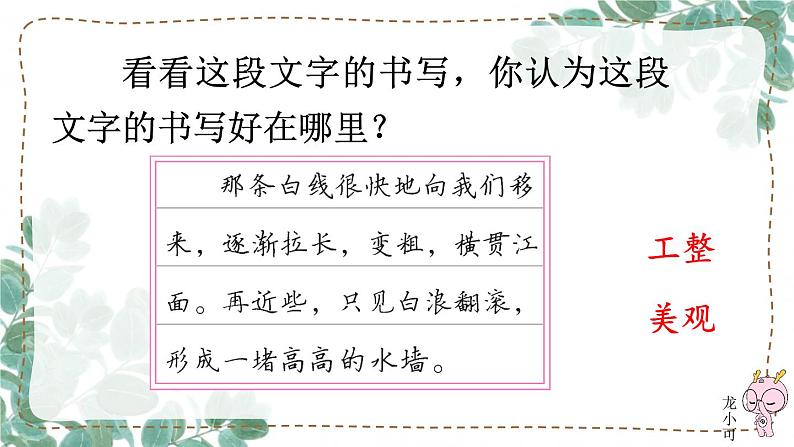 看看这段文字的书写，你认为这段文字的书写好在哪里？

那条白线很快地向我们移来，逐渐拉长，变粗，横贯江面。再近些，只见白浪翻滚，形成一堵高高的水墙。

工整

美观

龙小可